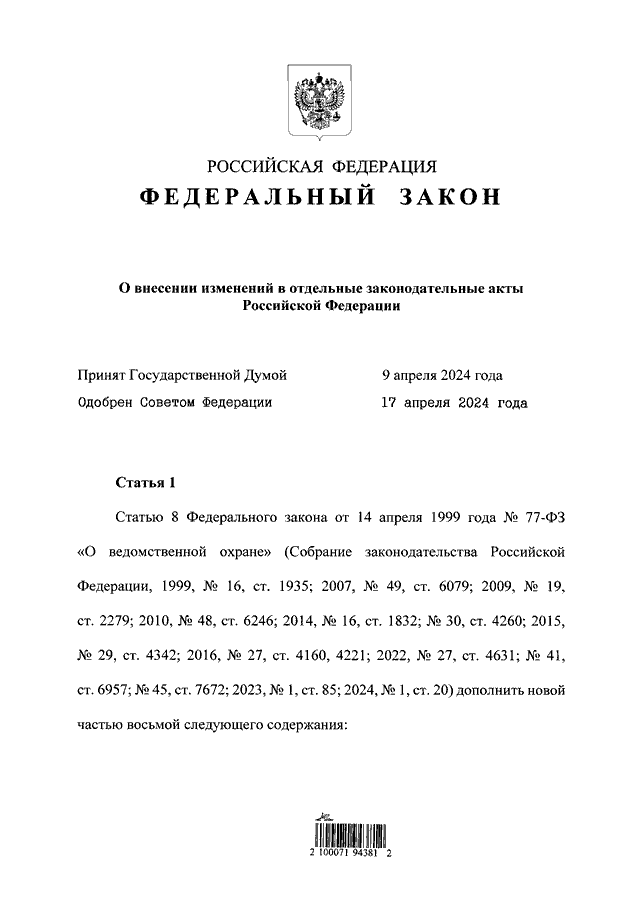 РОССИЙСКАЯ ФЕДЕРАЦИЯ

ФЕДЕРАЛЬНЫЙ ЗАКОН

О внесении изменений в отдельные законодательные акты Российской Федерации

Принят Государственной Думой 9 апреля 2024 года

Одобрен Советом Федерации 17 апреля 2024 года

Статья 1

Статью 8 Федерального закона от 14 апреля 1999 года № 77-ФЗ «О ведомственной охране» (Собрание законодательства Российской Федерации, 1999, № 16, ст. 1935; 2007, № 49, ст. 6079; 2009, № 19, ст. 2279; 2010, № 48, ст. 6246; 2014, № 16, ст. 1832; № 30, ст. 4260; 2015, № 29, ст. 4342; 2016, № 27, ст. 4160, 4221; 2022, № 27, ст. 4631; № 41, ст. 6957; № 45, ст. 7672; 2023, № 1, ст. 85; 2024, № 1, ст. 20) дополнить новой частью восьмой следующего содержания:

2 100071 94381 2